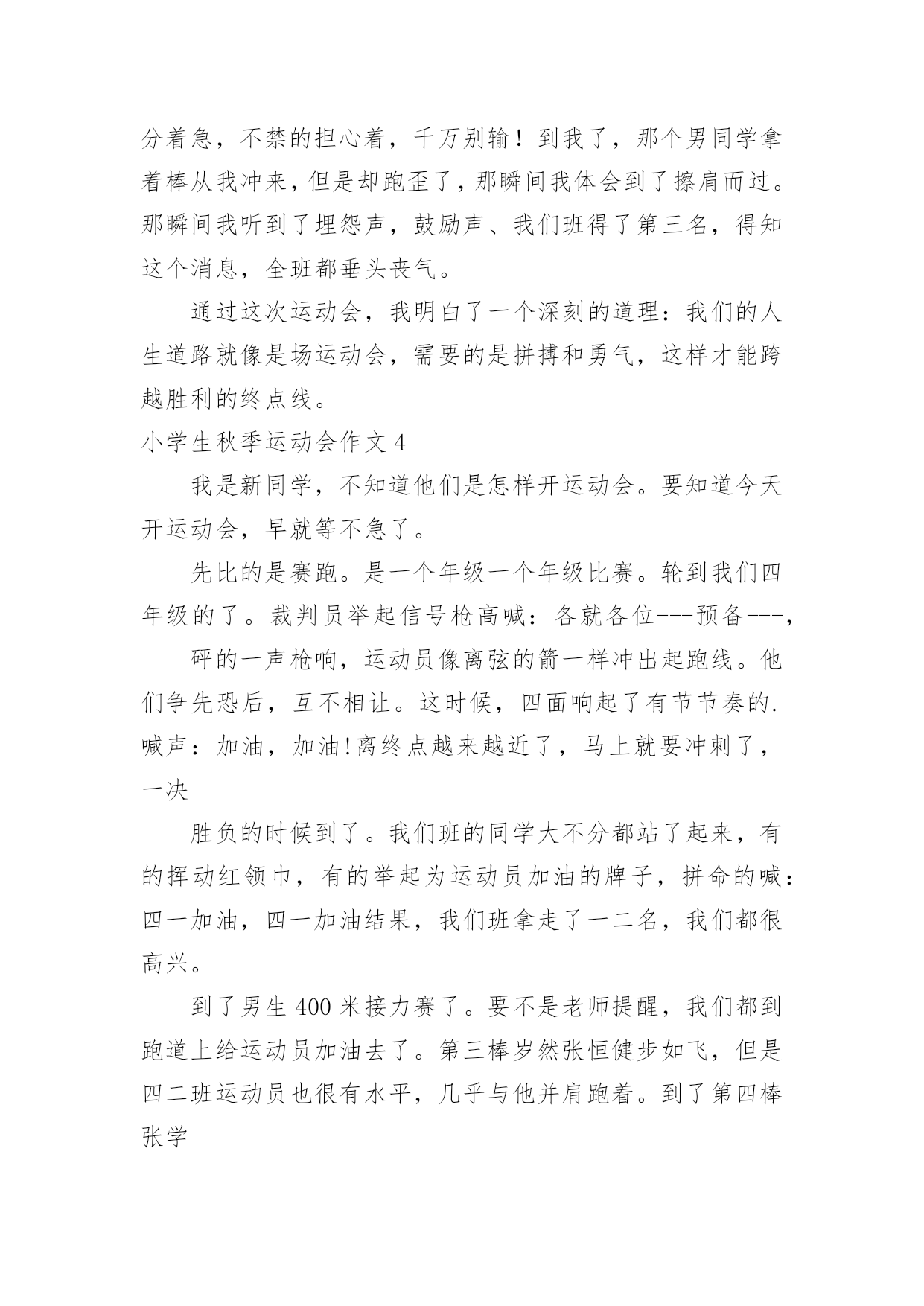 分着急，不禁的担心着，千万别输！到我了，那个男同学拿着棒从我冲来，但是却跑歪了，那瞬间我体会到了擦肩而过。那瞬间我听到了埋怨声，鼓励声、我们班得了第三名，得知这个消息，全班都垂头丧气。

通过这次运动会，我明白了一个深刻的道理：我们的人生道路就像是场运动会，需要的是拼搏和勇气，这样才能跨越胜利的终点线。

小学生秋季运动会作文 4

我是新同学，不知道他们是怎样开运动会。要知道今天开运动会，早就等不急了。

先比的是赛跑。是一个年级一个年级比赛。轮到我们四年级的了。裁判员举起信号枪高喊：各就各位---预备---，

砰的一声枪响，运动员像离弦的箭一样冲出起跑线。他们争先恐后，互不相让。这时候，四面响起了有节节奏的.喊声：加油，加油!离终点越来越近了，马上就要冲刺了，一决

胜负的时候到了。我们班的同学大不分都站了起来，有的挥动红领巾，有的举起为运动员加油的牌子，拼命的喊：四一加油，四一加油结果，我们班拿走了一二名，我们都很高兴。

到了男生 400 米接力赛了。要不是老师提醒，我们都到跑道上给运动员加油去了。第三棒岁然张恒健步如飞，但是四二班运动员也很有水平，几乎与他并肩跑着。到了第四棒张学